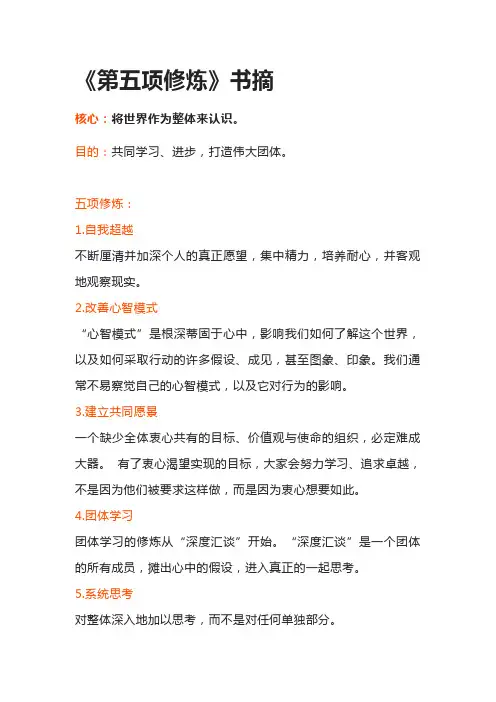 《第五项修炼》书摘

核心：将世界作为整体来认识。

目的：共同学习、进步，打造伟大团体。

五项修炼：

1.自我超越

不断厘清并加深个人的真正愿望，集中精力，培养耐心，并客观地观察现实。

2.改善心智模式

“心智模式”是根深蒂固于心中，影响我们如何了解这个世界，以及如何采取行动的许多假设、成见，甚至图象、印象。我们通常不易察觉自己的心智模式，以及它对行为的影响。

3.建立共同愿景

一个缺少全体衷心共有的目标、价值观与使命的组织，必定难成大器。 有了衷心渴望实现的目标，大家会努力学习、追求卓越，不是因为他们被要求这样做，而是因为衷心想要如此。

4.团体学习

团体学习的修炼从“深度汇谈”开始。 “深度汇谈”是一个团体的所有成员，摊出心中的假设，进入真正的一起思考。

5.系统思考

对整体深入地加以思考，而不是对任何单独部分。